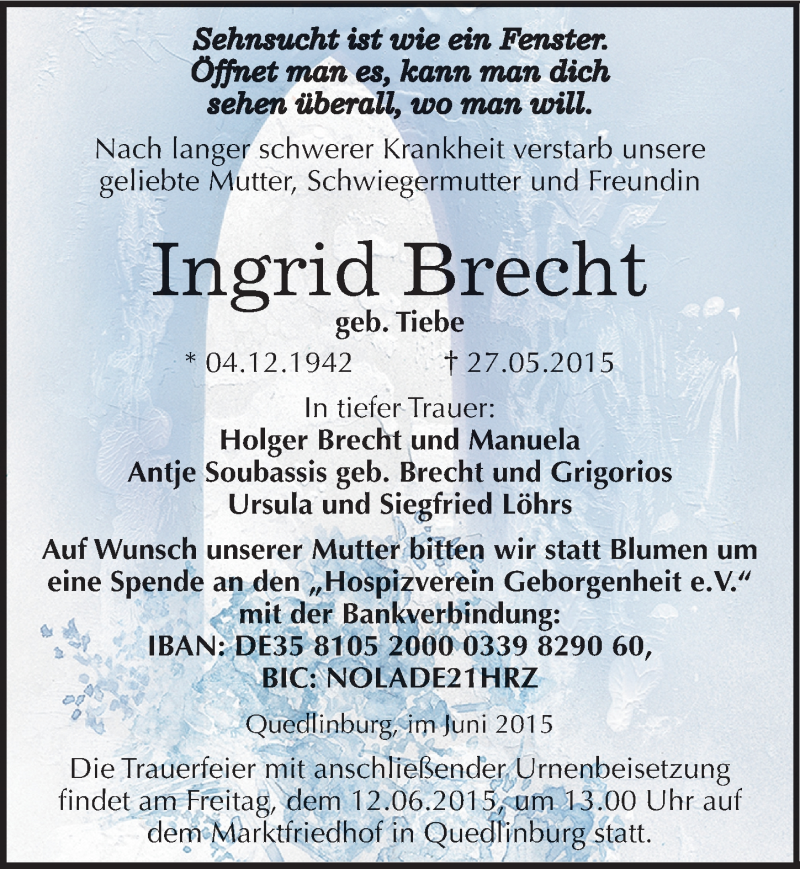 Sehnsucht ist wie ein Fenster.
Öffnet man es, kann man dich
sehen überall, wo man will.

Nach langer schwerer Krankheit verstarb unsere geliebte Mutter, Schwiegermutter und Freundin

Ingrid Brecht
geb. Tiebe

* 04.12.1942 † 27.05.2015

In tiefer Trauer:
Holger Brecht und Manuela
Antje Soubassis geb. Brecht und Grigorios
Ursula und Siegfried Löhrs

Auf Wunsch unserer Mutter bitten wir statt Blumen um eine Spende an den „Hospizverein Geborgenheit e.V.“ mit der Bankverbindung:
IBAN: DE35 8105 2000 0339 8290 60,
BIC: NOLADE21HRZ

Quedlinburg, im Juni 2015

Die Trauerfeier mit anschließender Urnenbeisetzung findet am Freitag, dem 12.06.2015, um 13.00 Uhr auf dem Marktfriedhof in Quedlinburg statt.